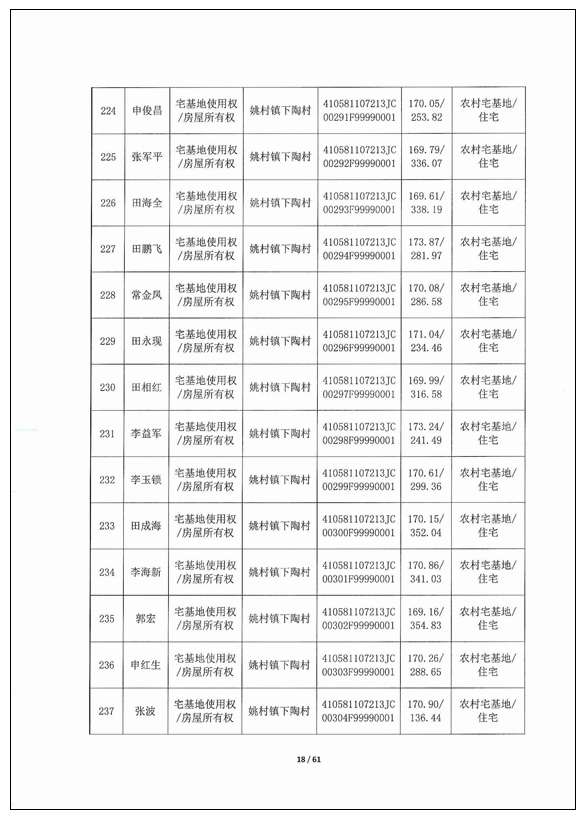 | 224 | 申俊昌 | 宅基地使用权/房屋所有权 | 姚村镇下陶村 | 410581107213JC00291F99990001 | 170.05/253.82 | 农村宅基地/住宅 |
|---|---|---|---|---|---|---|
| 225 | 张军平 | 宅基地使用权/房屋所有权 | 姚村镇下陶村 | 410581107213JC00292F99990001 | 169.79/336.07 | 农村宅基地/住宅 |
| 226 | 田海全 | 宅基地使用权/房屋所有权 | 姚村镇下陶村 | 410581107213JC00293F99990001 | 169.61/338.19 | 农村宅基地/住宅 |
| 227 | 田鹏飞 | 宅基地使用权/房屋所有权 | 姚村镇下陶村 | 410581107213JC00294F99990001 | 173.87/281.97 | 农村宅基地/住宅 |
| 228 | 常金凤 | 宅基地使用权/房屋所有权 | 姚村镇下陶村 | 410581107213JC00295F99990001 | 170.08/286.58 | 农村宅基地/住宅 |
| 229 | 田永现 | 宅基地使用权/房屋所有权 | 姚村镇下陶村 | 410581107213JC00296F99990001 | 171.04/234.46 | 农村宅基地/住宅 |
| 230 | 田相红 | 宅基地使用权/房屋所有权 | 姚村镇下陶村 | 410581107213JC00297F99990001 | 169.99/316.58 | 农村宅基地/住宅 |
| 231 | 李益军 | 宅基地使用权/房屋所有权 | 姚村镇下陶村 | 410581107213JC00298F99990001 | 173.24/241.49 | 农村宅基地/住宅 |
| 232 | 李玉锁 | 宅基地使用权/房屋所有权 | 姚村镇下陶村 | 410581107213JC00299F99990001 | 170.61/299.36 | 农村宅基地/住宅 |
| 233 | 田成海 | 宅基地使用权/房屋所有权 | 姚村镇下陶村 | 410581107213JC00300F99990001 | 170.15/352.04 | 农村宅基地/住宅 |
| 234 | 李海新 | 宅基地使用权/房屋所有权 | 姚村镇下陶村 | 410581107213JC00301F99990001 | 170.86/341.03 | 农村宅基地/住宅 |
| 235 | 郭宏 | 宅基地使用权/房屋所有权 | 姚村镇下陶村 | 410581107213JC00302F99990001 | 169.16/354.83 | 农村宅基地/住宅 |
| 236 | 申红生 | 宅基地使用权/房屋所有权 | 姚村镇下陶村 | 410581107213JC00303F99990001 | 170.26/288.65 | 农村宅基地/住宅 |
| 237 | 张波 | 宅基地使用权/房屋所有权 | 姚村镇下陶村 | 410581107213JC00304F99990001 | 170.90/136.44 | 农村宅基地/住宅 |

18 / 61